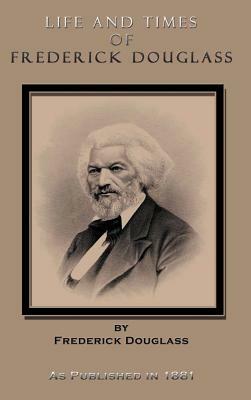 LIFE AND TIMES
OF
FREDERICK DOUGLASS

BY
FREDERICK DOUGLASS

AS PUBLISHED IN 1881